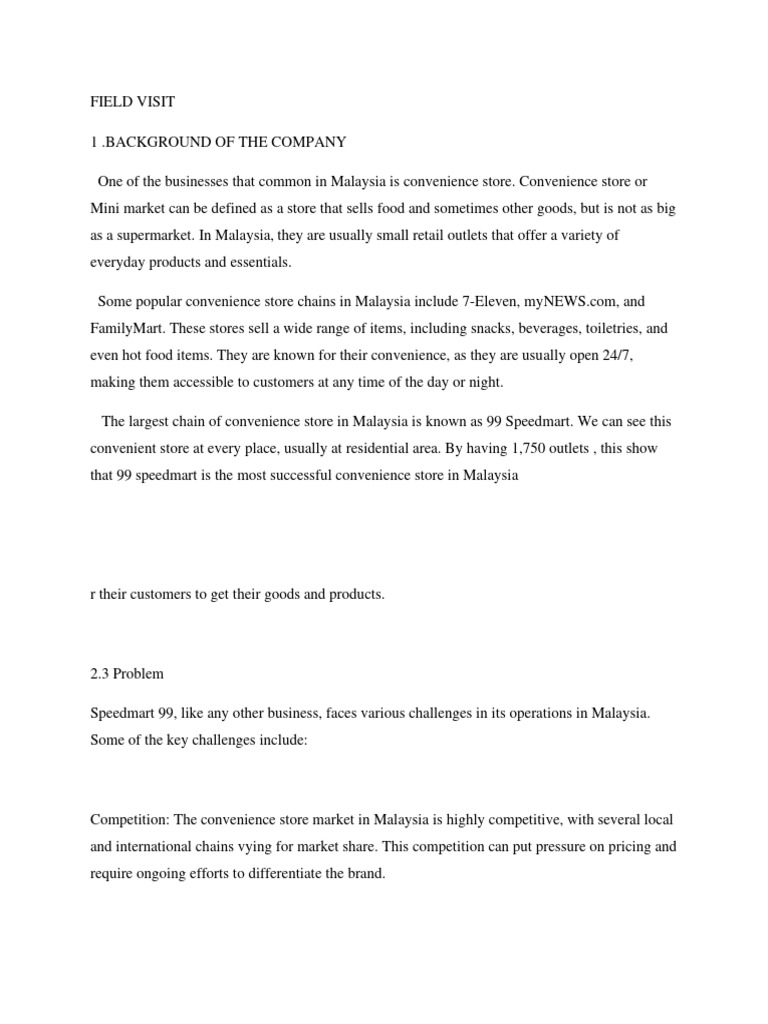 FIELD VISIT

1 .BACKGROUND OF THE COMPANY

One of the businesses that common in Malaysia is convenience store. Convenience store or Mini market can be defined as a store that sells food and sometimes other goods, but is not as big as a supermarket. In Malaysia, they are usually small retail outlets that offer a variety of everyday products and essentials.

Some popular convenience store chains in Malaysia include 7-Eleven, myNEWS.com, and FamilyMart. These stores sell a wide range of items, including snacks, beverages, toiletries, and even hot food items. They are known for their convenience, as they are usually open 24/7, making them accessible to customers at any time of the day or night.

The largest chain of convenience store in Malaysia is known as 99 Speedmart. We can see this convenient store at every place, usually at residential area. By having 1,750 outlets , this show that 99 speedmart is the most successful convenience store in Malaysia

r their customers to get their goods and products.

2.3 Problem

Speedmart 99, like any other business, faces various challenges in its operations in Malaysia. Some of the key challenges include:

Competition: The convenience store market in Malaysia is highly competitive, with several local and international chains vying for market share. This competition can put pressure on pricing and require ongoing efforts to differentiate the brand.